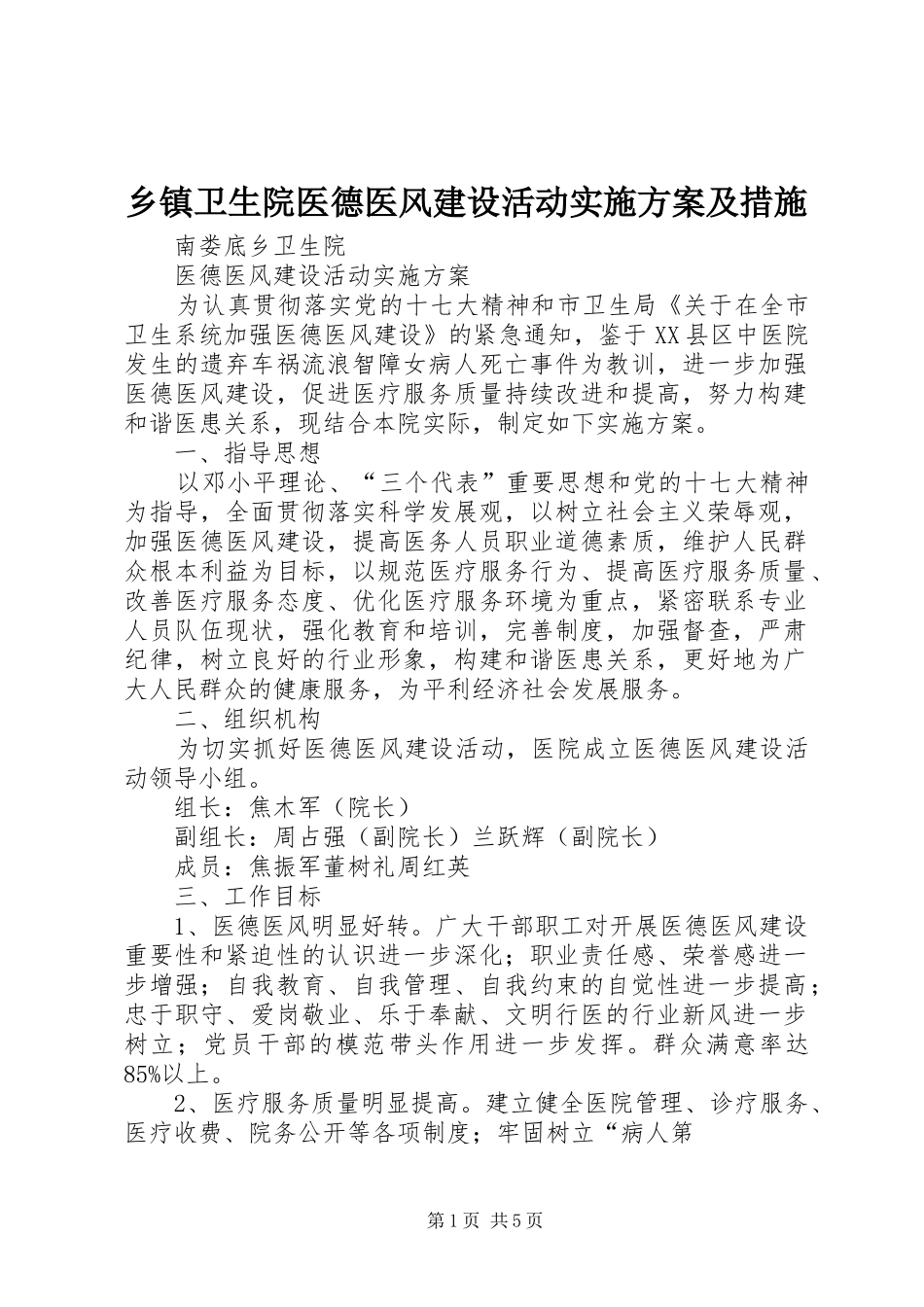 乡镇卫生院医德医风建设活动实施方案及措施

南娄底乡卫生院

医德医风建设活动实施方案

为认真贯彻落实党的十七大精神和市卫生局《关于在全市卫生系统加强医德医风建设》的紧急通知，鉴于XX县区中医院发生的遗弃车祸流浪智障女病人死亡事件为教训，进一步加强医德医风建设，促进医疗服务质量持续改进和提高，努力构建和谐医患关系，现结合本院实际，制定如下实施方案。

一、指导思想

以邓小平理论、“三个代表”重要思想和党的十七大精神为指导，全面贯彻落实科学发展观，以树立社会主义荣辱观，加强医德医风建设，提高医务人员职业道德素质，维护人民群众根本利益为目标，以规范医疗服务行为、提高医疗服务质量、改善医疗服务态度、优化医疗服务环境为重点，紧密联系专业人员队伍现状，强化教育和培训，完善制度，加强督查，严肃纪律，树立良好的行业形象，构建和谐医患关系，更好地为广大人民群众的健康服务，为平利经济社会发展服务。

二、组织机构

为切实抓好医德医风建设活动，医院成立医德医风建设活动领导小组。

组长：焦木军（院长）

副组长：周占强（副院长）兰跃辉（副院长）

成员：焦振军董树礼周红英

三、工作目标

1、医德医风明显好转。广大干部职工对开展医德医风建设重要性和紧迫性的认识进一步深化；职业责任感、荣誉感进一步增强；自我教育、自我管理、自我约束的自觉性进一步提高；忠于职守、爱岗敬业、乐于奉献、文明行医的行业新风进一步树立；党员干部的模范带头作用进一步发挥。群众满意率达85%以上。

2、医疗服务质量明显提高。建立健全医院管理、诊疗服务、医疗收费、院务公开等各项制度；牢固树立“病人第

第1页 共5页